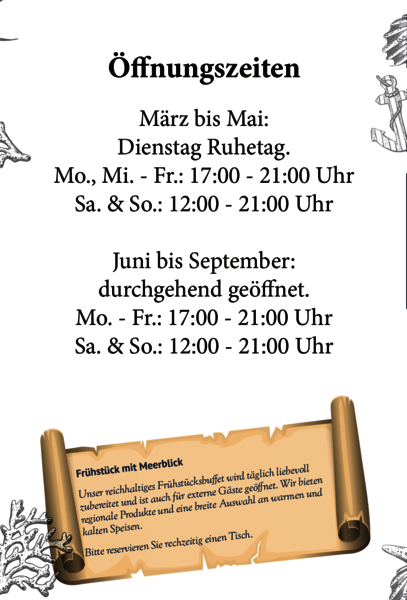 Öffnungszeiten

März bis Mai:
Dienstag Ruhetag.
Mo., Mi. - Fr.: 17:00 - 21:00 Uhr
Sa. & So.: 12:00 - 21:00 Uhr

Juni bis September:
durchgehend geöffnet.
Mo. - Fr.: 17:00 - 21:00 Uhr
Sa. & So.: 12:00 - 21:00 Uhr

Frühstück mit Meerblick

Unser reichhaltiges Frühstücksbuffet wird täglich liebevoll zubereitet und ist auch für externe Gäste geöffnet. Wir bieten regionale Produkte und eine breite Auswahl an warmen und kalten Speisen.

Bitte reservieren Sie rechtzeitig einen Tisch.